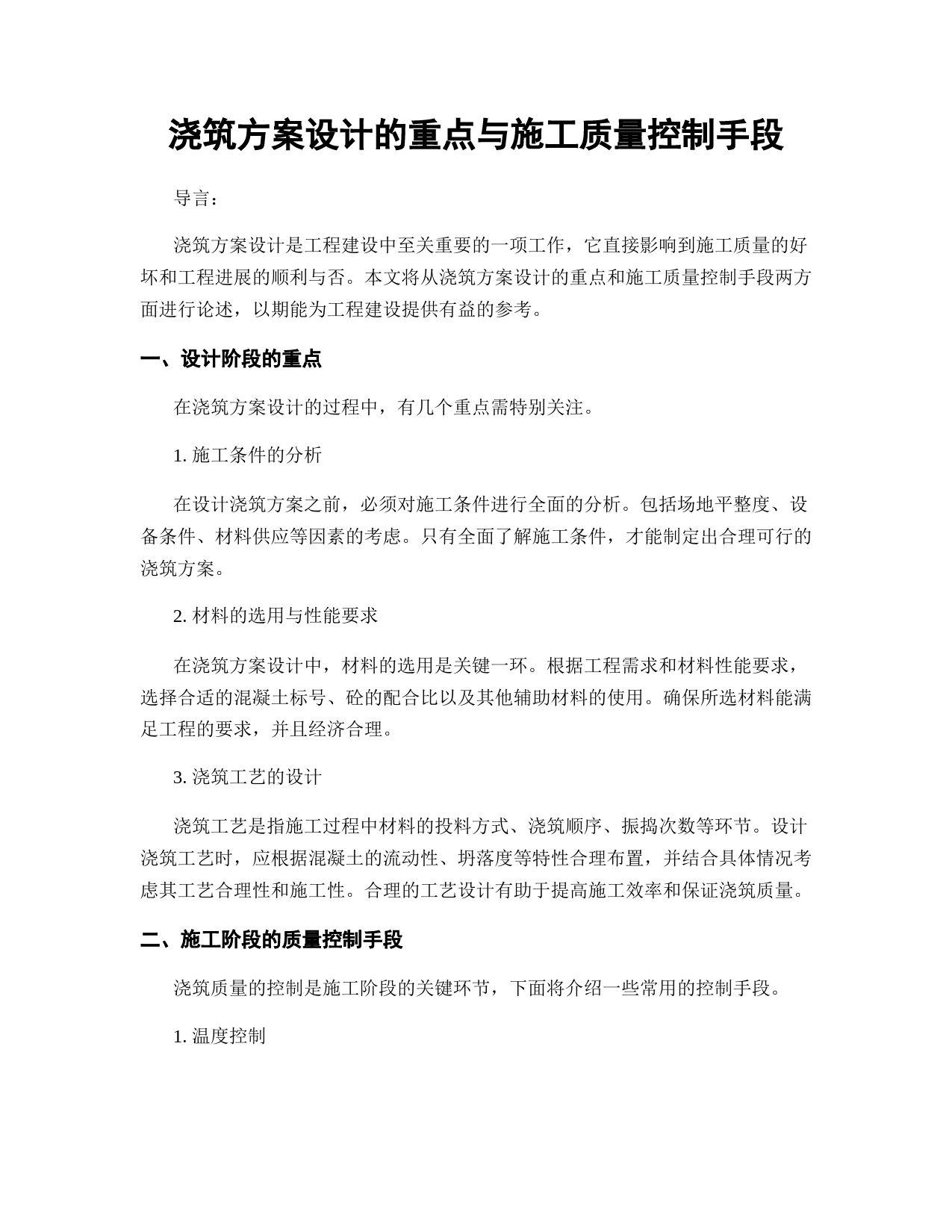 浇筑方案设计的重点与施工质量控制手段

导言：

浇筑方案设计是工程建设中至关重要的一项工作，它直接影响到施工质量的好坏和工程进展的顺利与否。本文将从浇筑方案设计的重点和施工质量控制手段两方面进行论述，以期能为工程建设提供有益的参考。

一、设计阶段的重点

在浇筑方案设计的过程中，有几个重点需特别关注。

1. 施工条件的分析

在设计浇筑方案之前，必须对施工条件进行全面的分析。包括场地平整度、设备条件、材料供应等因素的考虑。只有全面了解施工条件，才能制定出合理可行的浇筑方案。

2. 材料的选用与性能要求

在浇筑方案设计中，材料的选用是关键一环。根据工程需求和材料性能要求，选择合适的混凝土标号、砼的配合比以及其他辅助材料的使用。确保所选材料能满足工程的要求，并且经济合理。

3. 浇筑工艺的设计

浇筑工艺是指施工过程中材料的投料方式、浇筑顺序、振捣次数等环节。设计浇筑工艺时，应根据混凝土的流动性、坍落度等特性合理布置，并结合具体情况考虑其工艺合理性和施工性。合理的工艺设计有助于提高施工效率和保证浇筑质量。

二、施工阶段的质量控制手段

浇筑质量的控制是施工阶段的关键环节，下面将介绍一些常用的控制手段。

1. 温度控制